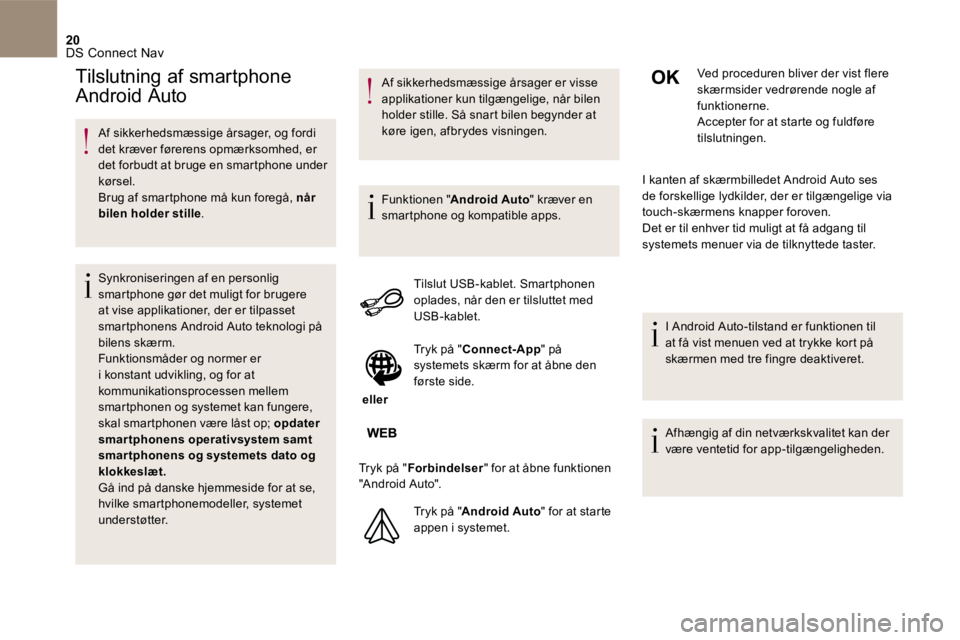 20
DS Connect Nav

Tilslutning af smartphone Android Auto

Af sikkerhedsmæssige årsager, og fordi det kræver førerens opmærksomhed, er det forbudt at bruge en smartphone under kørsel.
Brug af smartphone må kun foregå, når bilen holder stille.

Synkroniseringen af en personlig smartphone gør det muligt for brugere at vise applikationer, der er tilpasset smartphonens Android Auto teknologi på bilens skærm.
Funktionsmåder og normer er i konstant udvikling, og for at kommunikationsprocessen mellem smartphonen og systemet kan fungere, skal smartphonen være låst op; opdater smartphonens operativsystem samt smartphonens og systemets dato og klokkeslæt.
Gå ind på danske hjemmeside for at se, hvilke smartphonemodeller, systemet understøtter.

Af sikkerhedsmæssige årsager er visse applikationer kun tilgængelige, når bilen holder stille. Så snart bilen begynder at køre igen, afbrydes visningen.

Funktionen "Android Auto" kræver en smartphone og kompatible apps.

Tilslut USB-kablet. Smartphonen oplades, når den er tilsluttet med USB-kablet.

Tryk på "Connect-App" på systemets skærm for at åbne den første side.

eller

WEB

Tryk på "Forbindelser" for at åbne funktionen "Android Auto".

Tryk på "Android Auto" for at starte appen i systemet.

OK

Ved proceduren bliver der vist flere skærmsider vedrørende nogle af funktionerne.
Accepter for at starte og fuldføre tilslutningen.

I kanten af skærmbilledet Android Auto ses de forskellige lydkilder, der er tilgængelige via touch-skærmens knapper foroven.
Det er til enhver tid muligt at få adgang til systemets menuer via de tilknyttede taster.

I Android Auto-tilstand er funktionen til at få vist menuen ved at trykke kort på skærmen med tre fingre deaktiveret.

Afhængig af din netværkskvalitet kan der være ventetid for app-tilgængeligheden.

carmanualsonline.info